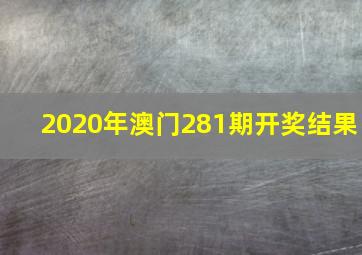 2020年澳门281期开奖结果